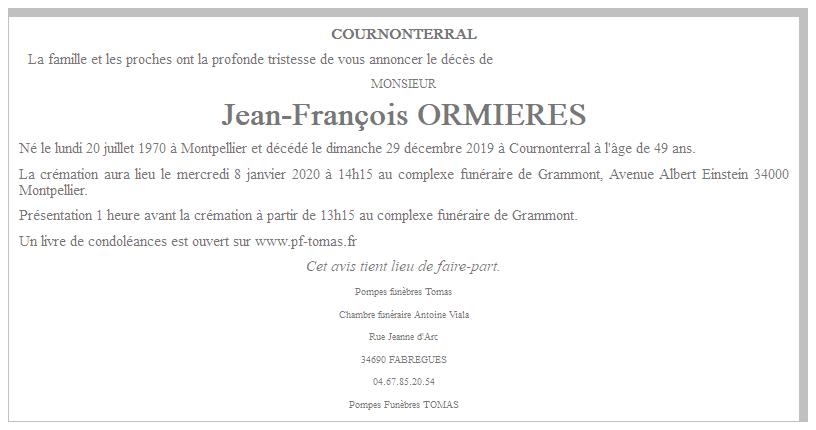 COURNONTERRAL

La famille et les proches ont la profonde tristesse de vous annoncer le décès de

MONSIEUR

Jean-François ORMIERES

Né le lundi 20 juillet 1970 à Montpellier et décédé le dimanche 29 décembre 2019 à Cournonterral à l'âge de 49 ans.

La crémation aura lieu le mercredi 8 janvier 2020 à 14h15 au complexe funéraire de Grammont, Avenue Albert Einstein 34000 Montpellier.

Présentation 1 heure avant la crémation à partir de 13h15 au complexe funéraire de Grammont.

Un livre de condoléances est ouvert sur www.pf-tomas.fr

Cet avis tient lieu de faire-part.

Pompes funèbres Tomas

Chambre funéraire Antoine Viala

Rue Jeanne d'Arc

34690 FABREGUES

04.67.85.20.54

Pompes Funèbres TOMAS